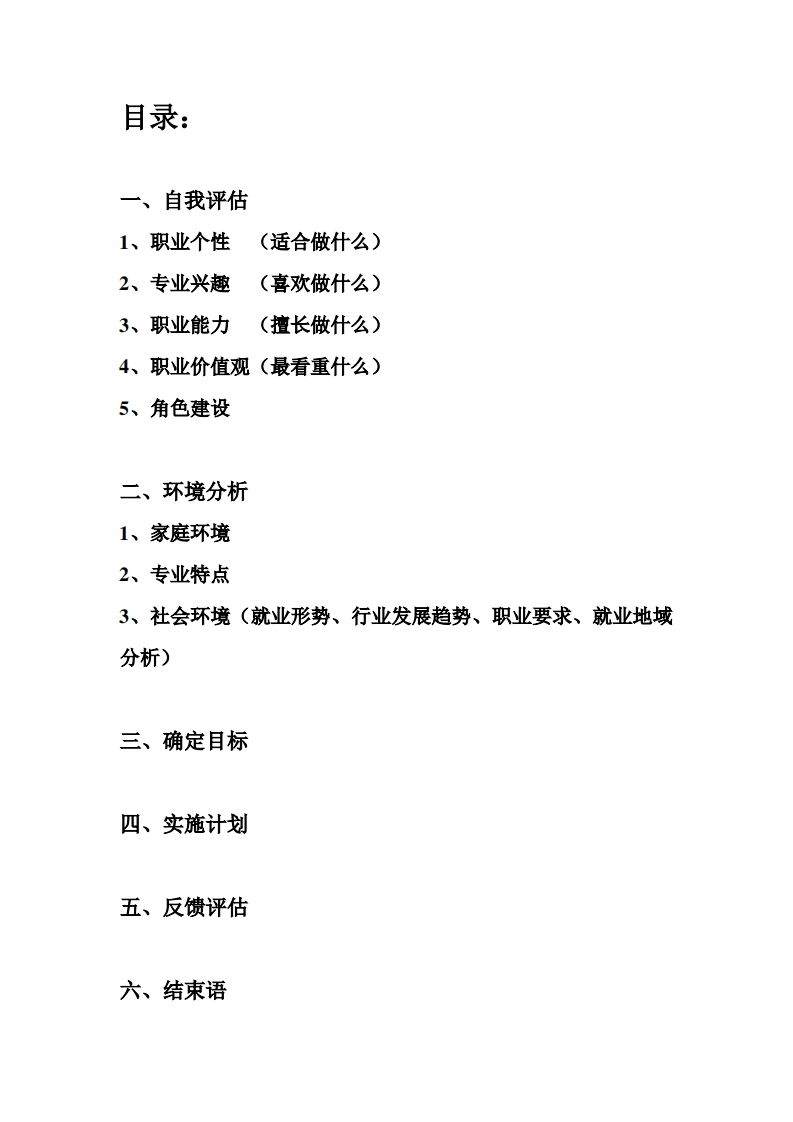 目录：

一、自我评估

1、职业个性 （适合做什么）

2、专业兴趣 （喜欢做什么）

3、职业能力 （擅长做什么）

4、职业价值观（最看重什么）

5、角色建设

二、环境分析

1、家庭环境

2、专业特点

3、社会环境（就业形势、行业发展趋势、职业要求、就业地域分析）

三、确定目标

四、实施计划

五、反馈评估

六、结束语